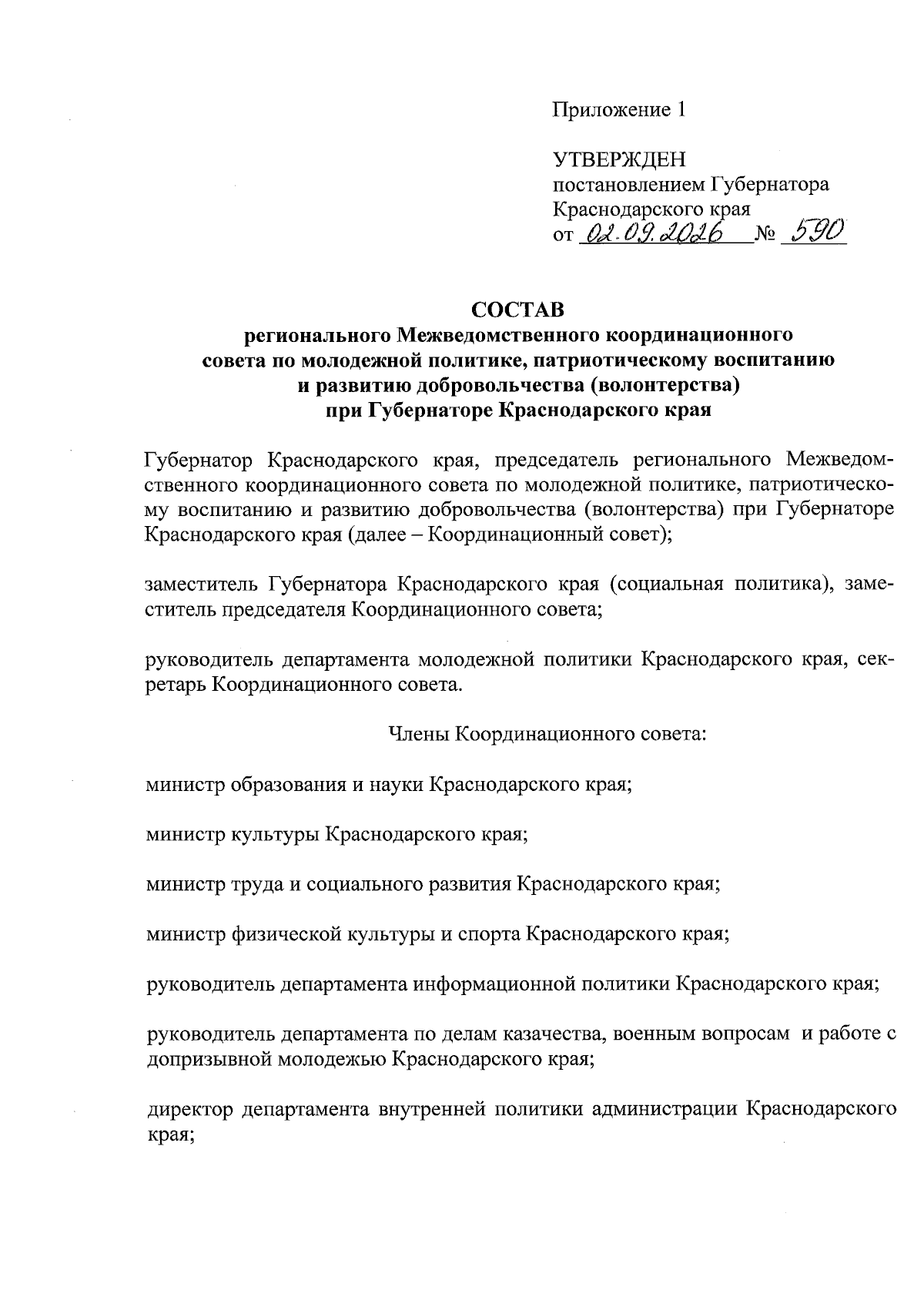 Приложение 1

УТВЕРЖДЕН
постановлением Губернатора Краснодарского края
от 02.09.2026 № 590

СОСТАВ
регионального Межведомственного координационного совета по молодежной политике, патриотическому воспитанию и развитию добровольчества (волонтерства) при Губернаторе Краснодарского края

Губернатор Краснодарского края, председатель регионального Межведомственного координационного совета по молодежной политике, патриотическому воспитанию и развитию добровольчества (волонтерства) при Губернаторе Краснодарского края (далее – Координационный совет);

заместитель Губернатора Краснодарского края (социальная политика), заместитель председателя Координационного совета;

руководитель департамента молодежной политики Краснодарского края, секретарь Координационного совета.

Члены Координационного совета:

министр образования и науки Краснодарского края;

министр культуры Краснодарского края;

министр труда и социального развития Краснодарского края;

министр физической культуры и спорта Краснодарского края;

руководитель департамента информационной политики Краснодарского края;

руководитель департамента по делам казачества, военным вопросам и работе с допризывной молодежью Краснодарского края;

директор департамента внутренней политики администрации Краснодарского края;